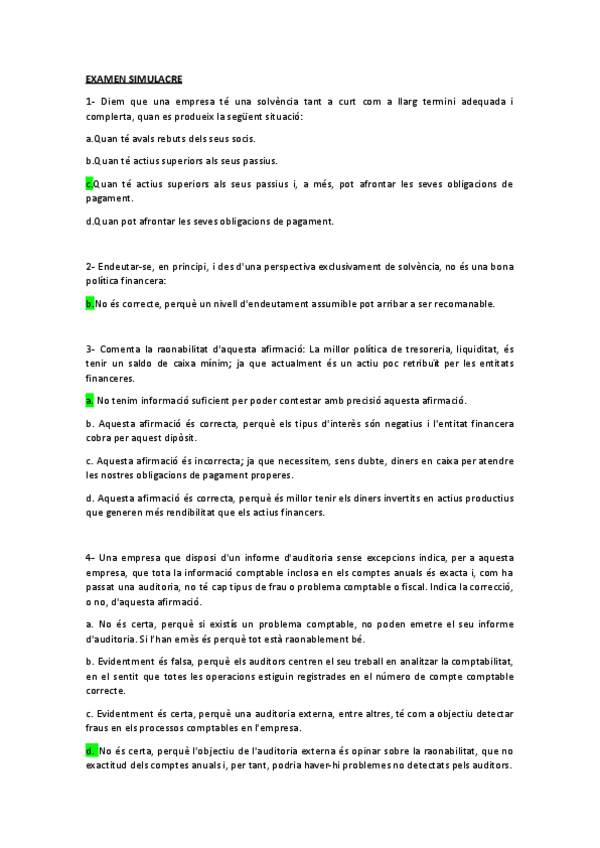 EXAMEN SIMULACRE

1- Diem que una empresa té una solvència tant a curt com a llarg termini adequada i complerta, quan es produeix la següent situació:

a.Quan té avals rebuts dels seus socis.

b.Quan té actius superiors als seus passius.

c.Quan té actius superiors als seus passius i, a més, pot afrontar les seves obligacions de pagament.

d.Quan pot afrontar les seves obligacions de pagament.

2- Endeutar-se, en principi, i des d'una perspectiva exclusivament de solvència, no és una bona política financera:

b.No és correcte, perquè un nivell d'endeutament assumible pot arribar a ser recomanable.

3- Comenta la raonabilitat d'aquesta afirmació: La millor política de tresoreria, liquiditat, és tenir un saldo de caixa mínim; ja que actualment és un actiu poc retribuït per les entitats financeres.

a. No tenim informació suficient per poder contestar amb precisió aquesta afirmació.

b. Aquesta afirmació és correcta, perquè els tipus d'interès són negatius i l'entitat financera cobra per aquest dipòsit.

c. Aquesta afirmació és incorrecta; ja que necessitem, sens dubte, diners en caixa per atendre les nostres obligacions de pagament properes.

d. Aquesta afirmació és correcta, perquè és millor tenir els diners invertits en actius productius que generen més rendibilitat que els actius financers.

4- Una empresa que disposi d'un informe d'auditoria sense excepcions indica, per a aquesta empresa, que tota la informació comptable inclosa en els comptes anuals és exacta i, com ha passat una auditoria, no té cap tipus de frau o problema comptable o fiscal. Indica la correcció, o no, d'aquesta afirmació.

a. No és certa, perquè si existís un problema comptable, no poden emetre el seu informe d'auditoria. Si l'han emès és perquè tot està raonablement bé.

b. Evidentment és falsa, perquè els auditors centren el seu treball en analitzar la comptabilitat, en el sentit que totes les operacions estiguin registrades en el número de compte comptable correcte.

c. Evidentment és certa, perquè una auditoria externa, entre altres, té com a objectiu detectar fraus en els processos comptables en l'empresa.

d. No és certa, perquè l'objectiu de l'auditoria externa és opinar sobre la raonabilitat, que no exactitud dels comptes anuals i, per tant, podria haver-hi problemes no detectats pels auditors.